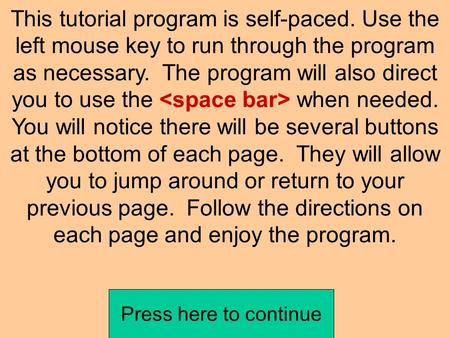 This tutorial program is self-paced. Use the left mouse key to run through the program as necessary. The program will also direct you to use the <space bar> when needed. You will notice there will be several buttons at the bottom of each page. They will allow you to jump around or return to your previous page. Follow the directions on each page and enjoy the program.

Press here to continue